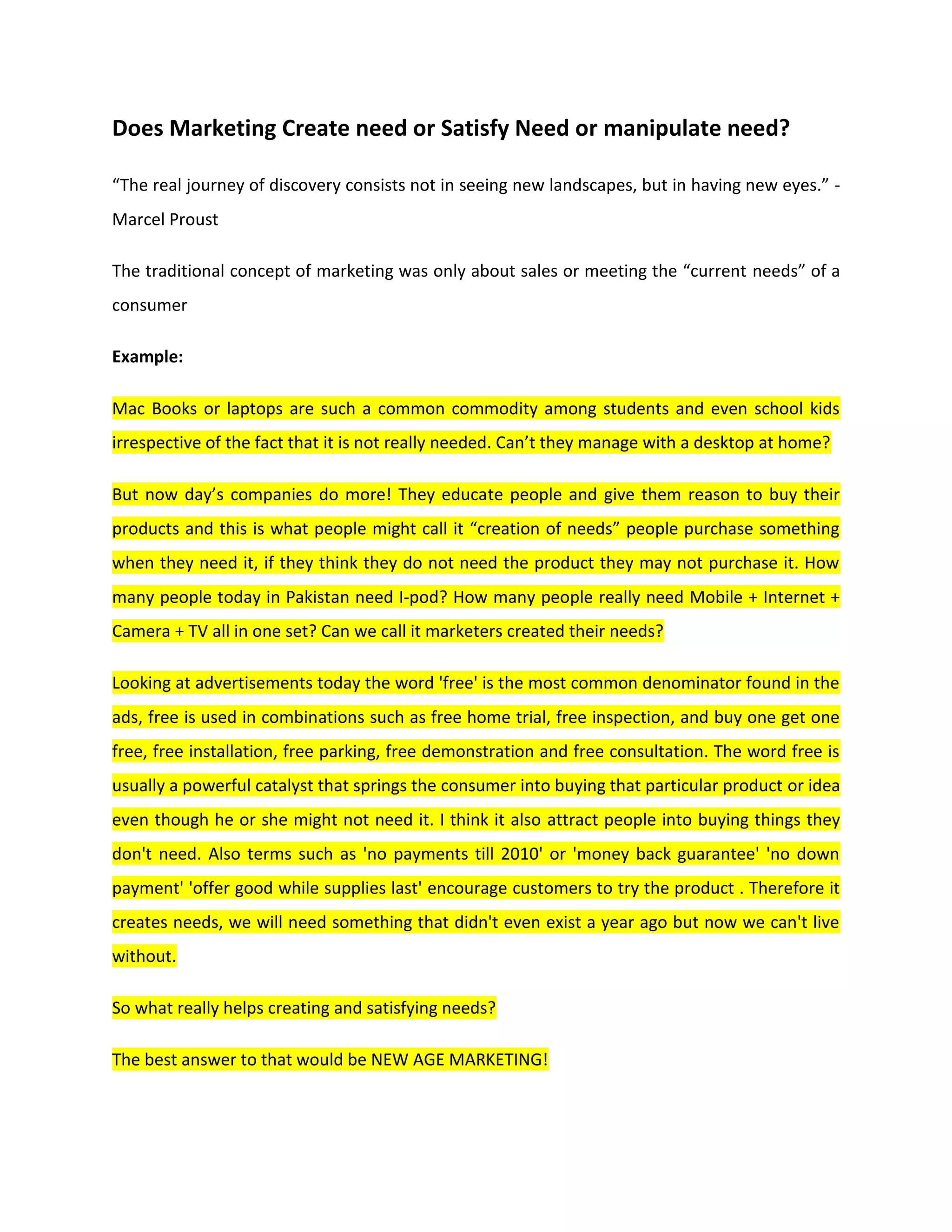 Does Marketing Create need or Satisfy Need or manipulate need?

“The real journey of discovery consists not in seeing new landscapes, but in having new eyes.” - Marcel Proust

The traditional concept of marketing was only about sales or meeting the “current needs” of a consumer

Example:

Mac Books or laptops are such a common commodity among students and even school kids irrespective of the fact that it is not really needed. Can’t they manage with a desktop at home?

But now day’s companies do more! They educate people and give them reason to buy their products and this is what people might call it “creation of needs” people purchase something when they need it, if they think they do not need the product they may not purchase it. How many people today in Pakistan need I-pod? How many people really need Mobile + Internet + Camera + TV all in one set? Can we call it marketers created their needs?

Looking at advertisements today the word 'free' is the most common denominator found in the ads, free is used in combinations such as free home trial, free inspection, and buy one get one free, free installation, free parking, free demonstration and free consultation. The word free is usually a powerful catalyst that springs the consumer into buying that particular product or idea even though he or she might not need it. I think it also attract people into buying things they don't need. Also terms such as 'no payments till 2010' or 'money back guarantee' 'no down payment' 'offer good while supplies last' encourage customers to try the product . Therefore it creates needs, we will need something that didn't even exist a year ago but now we can't live without.

So what really helps creating and satisfying needs?

The best answer to that would be NEW AGE MARKETING!